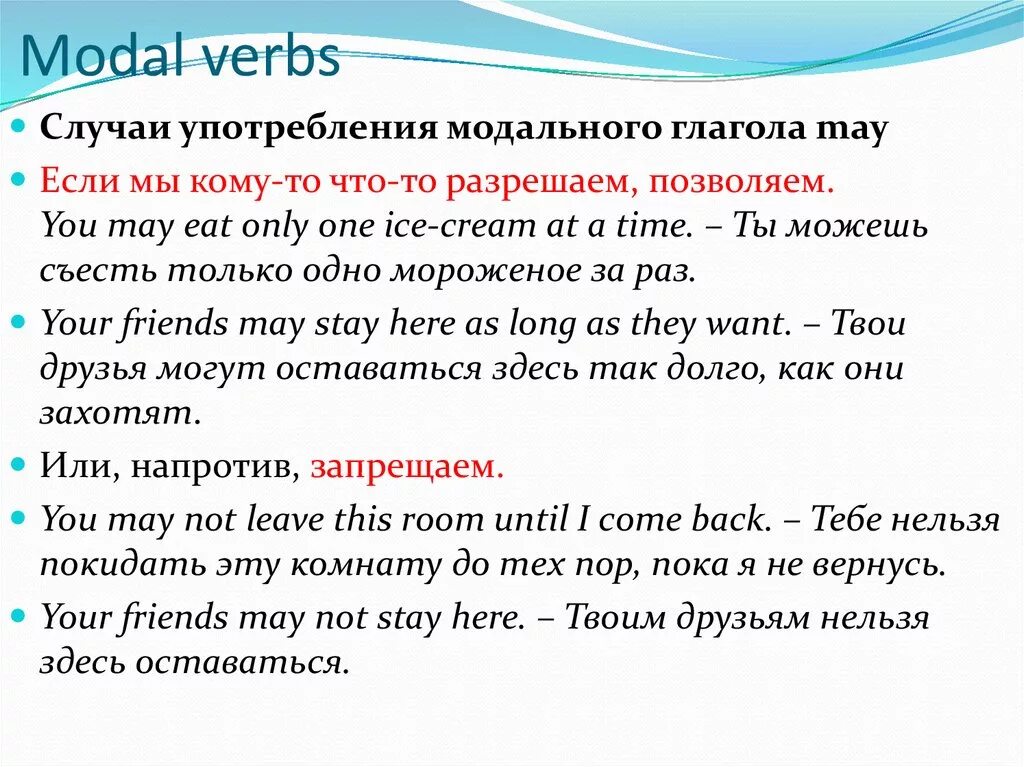 Modal verbs

Случаи употребления модального глагола may

Если мы кому-то что-то разрешаем, позволяем. You may eat only one ice-cream at a time. – Ты можешь съесть только одно мороженое за раз.

Your friends may stay here as long as they want. – Твои друзья могут оставаться здесь так долго, как они захотят.

Или, напротив, запрещаем.

You may not leave this room until I come back. – Тебе нельзя покидать эту комнату до тех пор, пока я не вернусь.

Your friends may not stay here. – Твоим друзьям нельзя здесь оставаться.